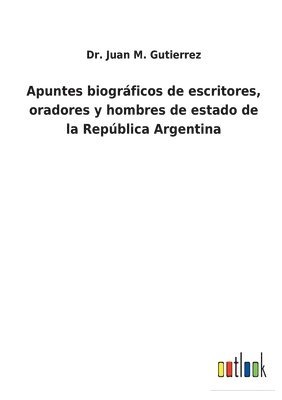 Dr. Juan M. Gutierrez

Apuntes biográficos de escritores, oradores y hombres de estado de la República Argentina

outlook